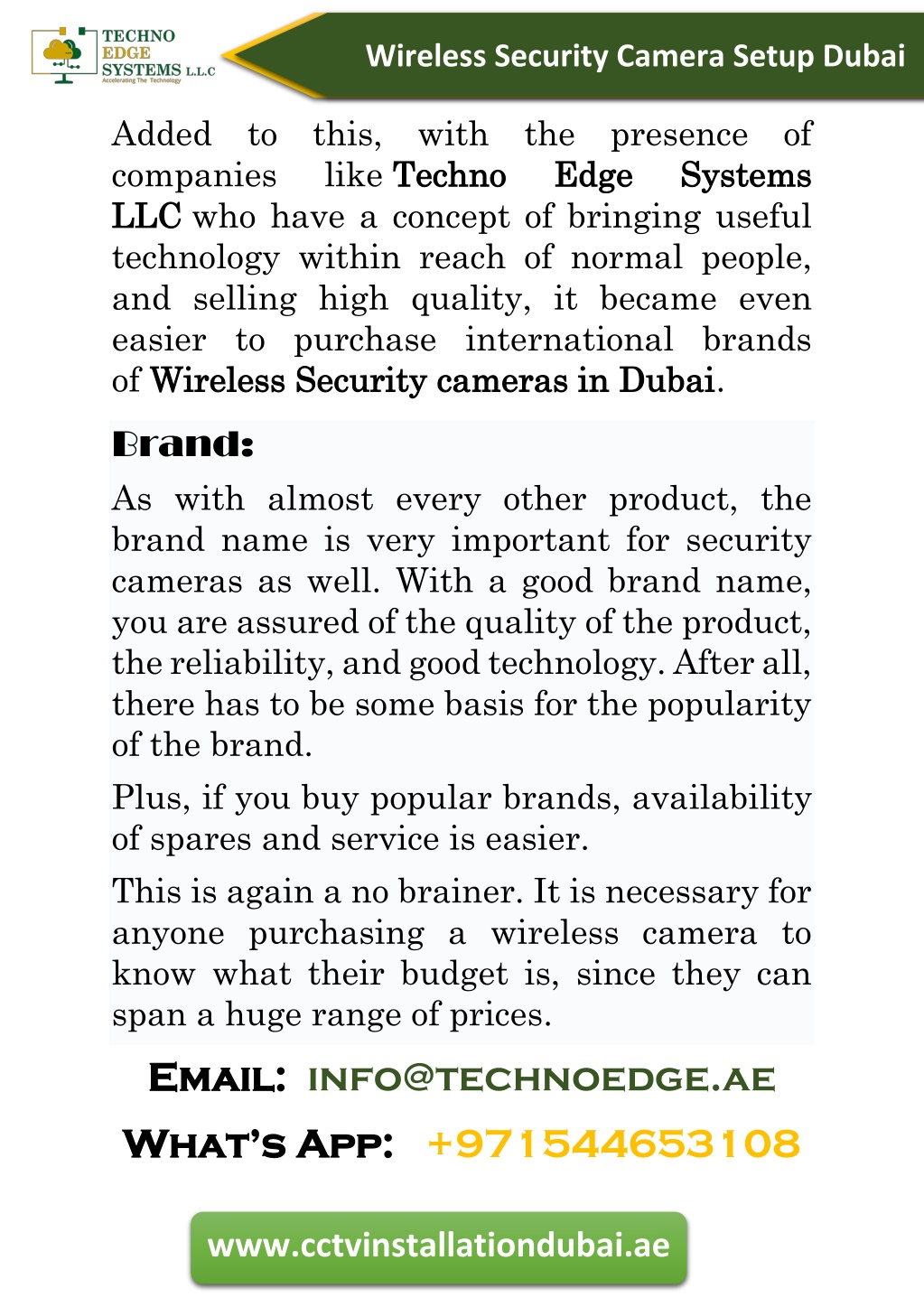 TECHNO EDGE SYSTEMS L.L.C
Accelerating The Technology

Wireless Security Camera Setup Dubai

Added to this, with the presence of companies like Techno Edge Systems LLC who have a concept of bringing useful technology within reach of normal people, and selling high quality, it became even easier to purchase international brands of Wireless Security cameras in Dubai.

Brand:

As with almost every other product, the brand name is very important for security cameras as well. With a good brand name, you are assured of the quality of the product, the reliability, and good technology. After all, there has to be some basis for the popularity of the brand.

Plus, if you buy popular brands, availability of spares and service is easier.

This is again a no brainer. It is necessary for anyone purchasing a wireless camera to know what their budget is, since they can span a huge range of prices.

Email: info@technoedge.ae

What's App: +971544653108

www.cctvinstallationdubai.ae